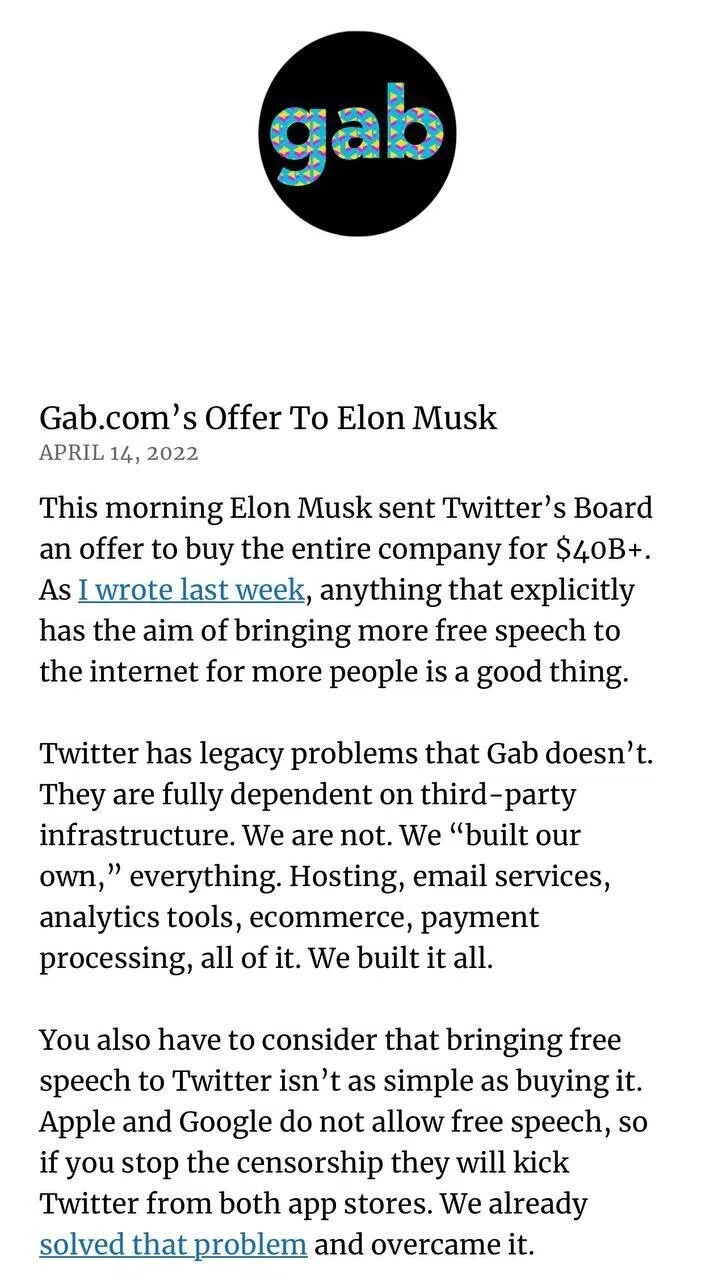 gab

Gab.com's Offer To Elon Musk
APRIL 14, 2022

This morning Elon Musk sent Twitter's Board an offer to buy the entire company for $40B+. As I wrote last week, anything that explicitly has the aim of bringing more free speech to the internet for more people is a good thing.

Twitter has legacy problems that Gab doesn't. They are fully dependent on third-party infrastructure. We are not. We "built our own," everything. Hosting, email services, analytics tools, ecommerce, payment processing, all of it. We built it all.

You also have to consider that bringing free speech to Twitter isn't as simple as buying it. Apple and Google do not allow free speech, so if you stop the censorship they will kick Twitter from both app stores. We already solved that problem and overcame it.